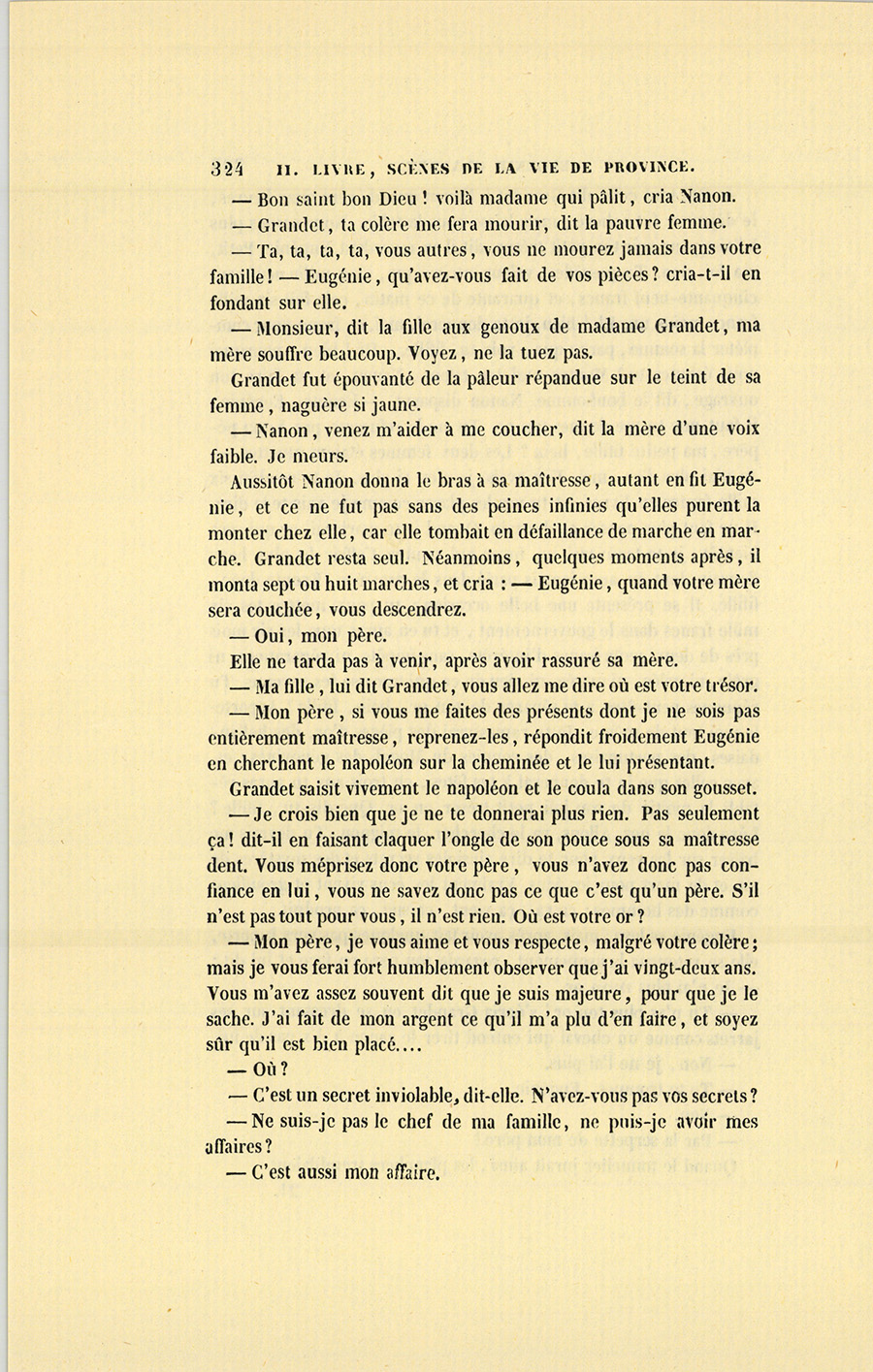 324 II. LIVRE, SCÈNES DE LA VIE DE PROVINCE.

— Bon saint bon Dieu ! voilà madame qui pâlit, cria Nanon.

— Grandet, ta colère me fera mourir, dit la pauvre femme.

— Ta, ta, ta, ta, vous autres, vous ne mourez jamais dans votre famille ! — Eugénie, qu'avez-vous fait de vos pièces ? cria-t-il en fondant sur elle.

— Monsieur, dit la fille aux genoux de madame Grandet, ma mère souffre beaucoup. Voyez, ne la tuez pas.

Grandet fut épouvanté de la pâleur répandue sur le teint de sa femme, naguère si jaune.

— Nanon, venez m'aider à me coucher, dit la mère d'une voix faible. Je meurs.

Aussitôt Nanon donna le bras à sa maîtresse, autant en fit Eugénie, et ce ne fut pas sans des peines infinies qu'elles purent la monter chez elle, car elle tombait en défaillance de marche en marche. Grandet resta seul. Néanmoins, quelques moments après, il monta sept ou huit marches, et cria : — Eugénie, quand votre mère sera couchée, vous descendrez.

— Oui, mon père.

Elle ne tarda pas à venir, après avoir rassuré sa mère.

— Ma fille, lui dit Grandet, vous allez me dire où est votre trésor.

— Mon père, si vous me faites des présents dont je ne sois pas entièrement maîtresse, reprenez-les, répondit froidement Eugénie en cherchant le napoléon sur la cheminée et le lui présentant.

Grandet saisit vivement le napoléon et le coula dans son gousset.

— Je crois bien que je ne te donnerai plus rien. Pas seulement ça ! dit-il en faisant claquer l'ongle de son pouce sous sa maîtresse dent. Vous méprisez donc votre père, vous n'avez donc pas confiance en lui, vous ne savez donc pas ce que c'est qu'un père. S'il n'est pas tout pour vous, il n'est rien. Où est votre or ?

— Mon père, je vous aime et vous respecte, malgré votre colère ; mais je vous ferai fort humblement observer que j'ai vingt-deux ans. Vous m'avez assez souvent dit que je suis majeure, pour que je le sache. J'ai fait de mon argent ce qu'il m'a plu d'en faire, et soyez sûr qu'il est bien placé....

— Où ?

— C'est un secret inviolable, dit-elle. N'avez-vous pas vos secrets ?

— Ne suis-je pas le chef de ma famille, ne puis-je avoir mes affaires ?

— C'est aussi mon affaire.